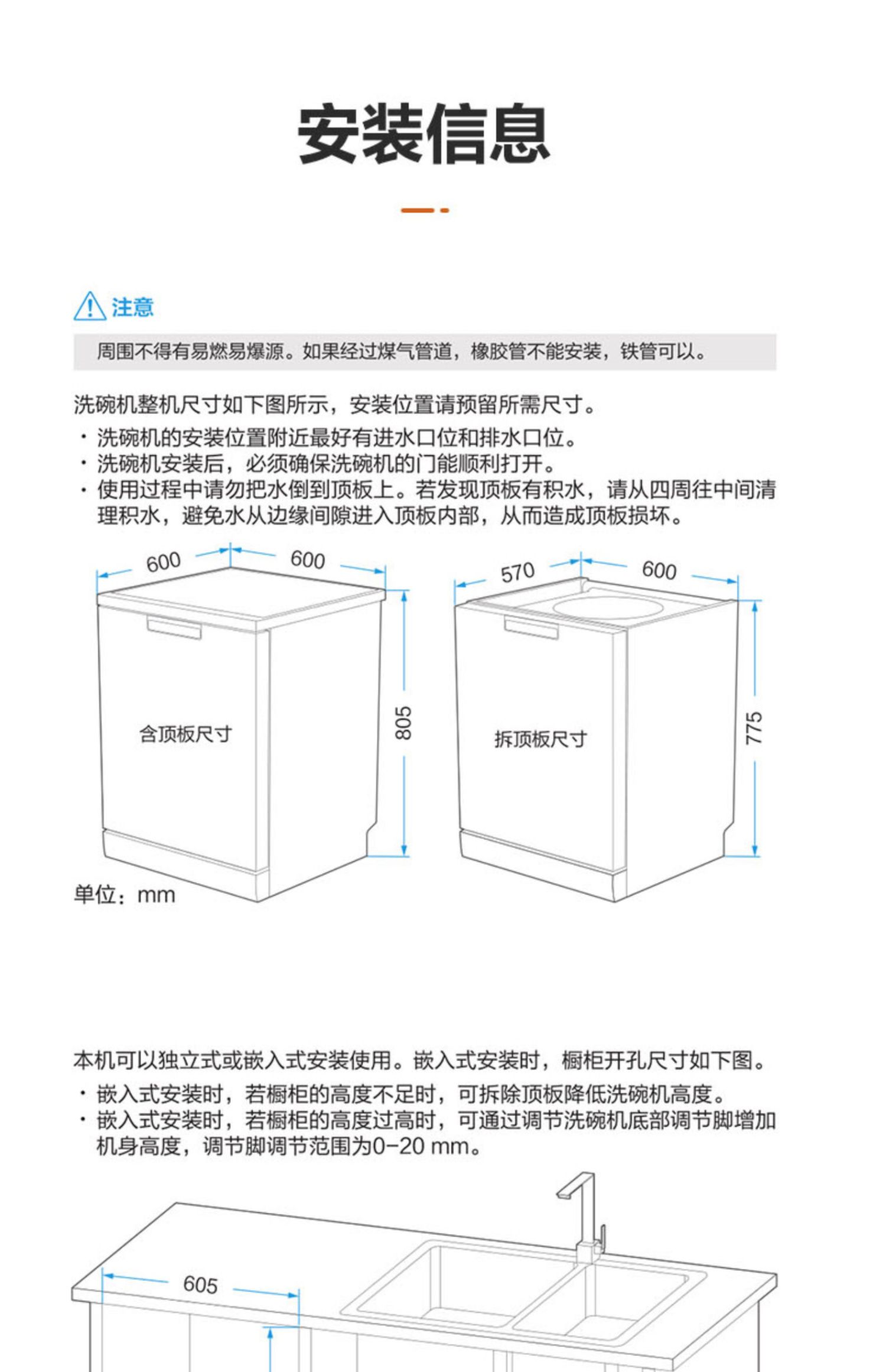 安装信息

注意

周围不得有易燃易爆源。如果经过煤气管道，橡胶管不能安装，铁管可以。

洗碗机整机尺寸如下图所示，安装位置请预留所需尺寸。

· 洗碗机的安装位置附近最好有进水口位和排水口位。
· 洗碗机安装后，必须确保洗碗机的门能顺利打开。
· 使用过程中请勿把水倒到顶板上。若发现顶板有积水，请从四周往中间清理积水，避免水从边缘间隙进入顶板内部，从而造成顶板损坏。

600
600
805
含顶板尺寸

570
600
775
拆顶板尺寸

单位：mm

本机可以独立式或嵌入式安装使用。嵌入式安装时，橱柜开孔尺寸如下图。

· 嵌入式安装时，若橱柜的高度不足时，可拆除顶板降低洗碗机高度。
· 嵌入式安装时，若橱柜的高度过高时，可通过调节洗碗机底部调节脚增加机身高度，调节脚调节范围为0-20 mm。

605